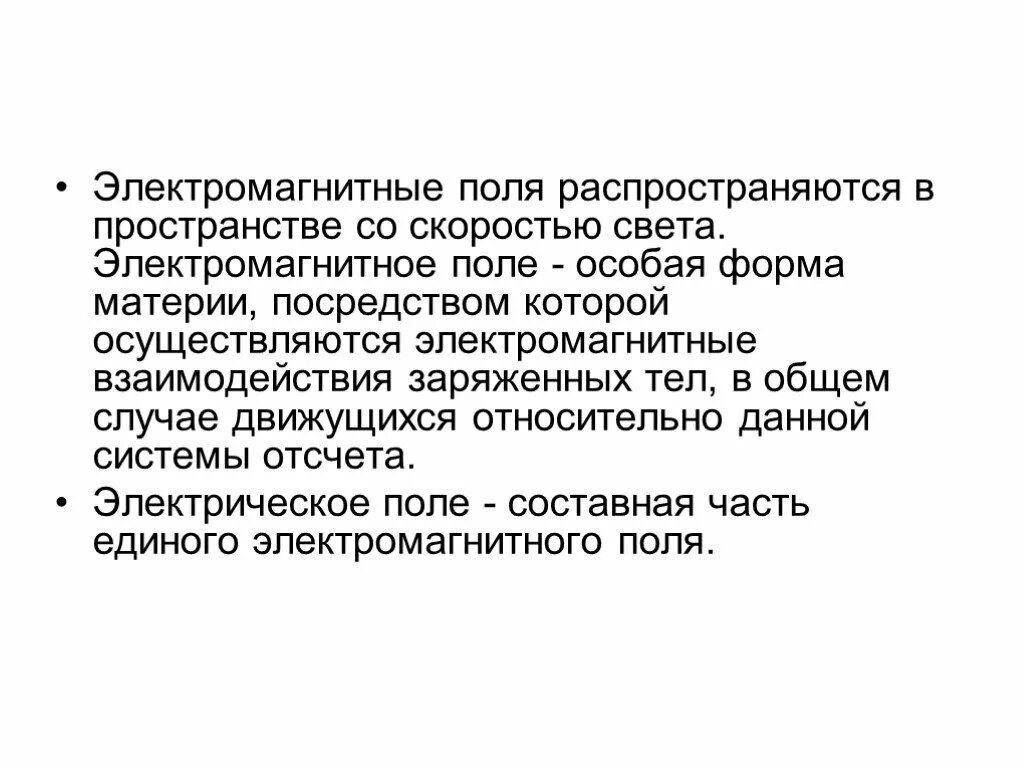 • Электромагнитные поля распространяются в пространстве со скоростью света. Электромагнитное поле - особая форма материи, посредством которой осуществляются электромагнитные взаимодействия заряженных тел, в общем случае движущихся относительно данной системы отсчета.
• Электрическое поле - составная часть единого электромагнитного поля.